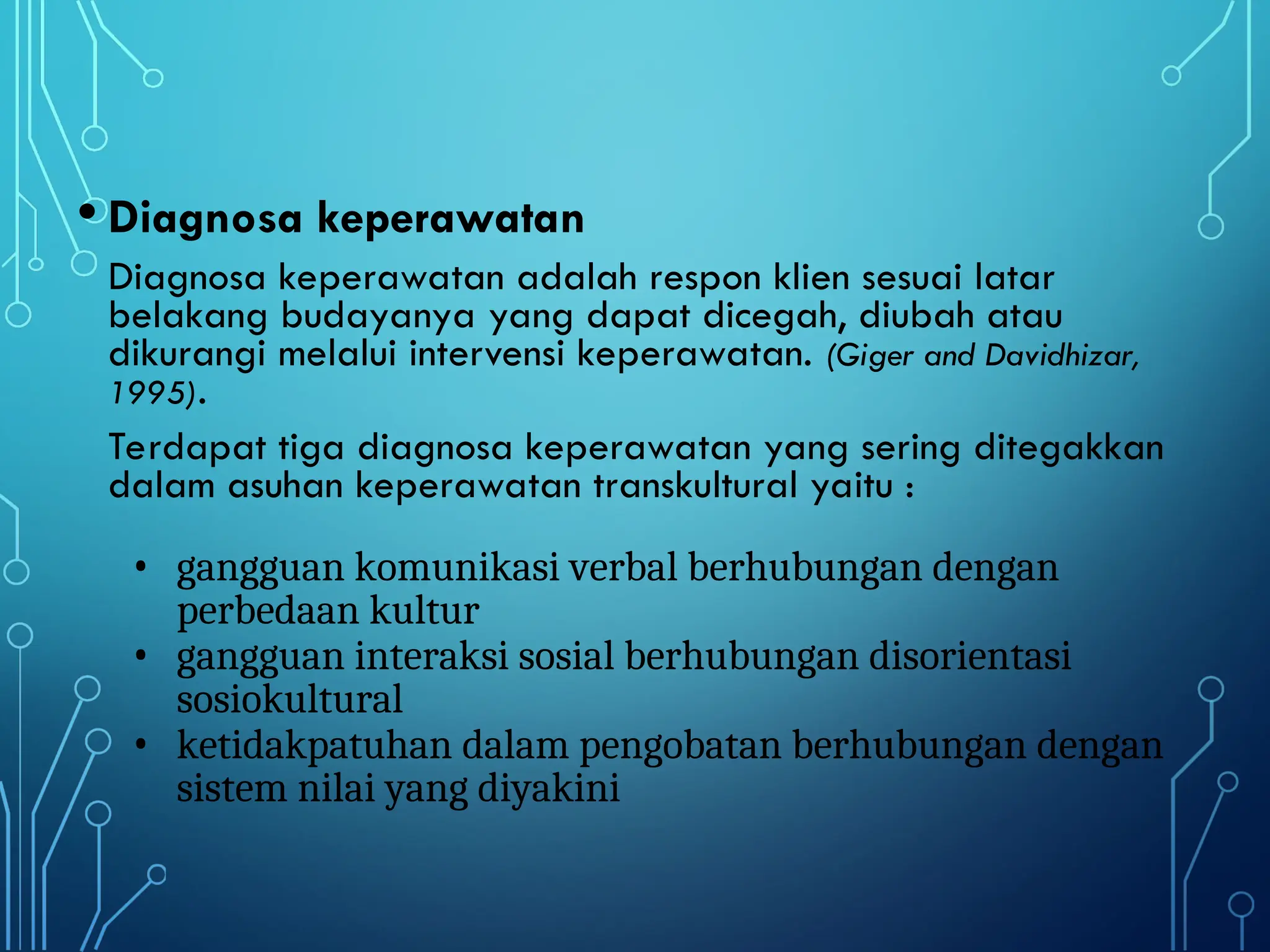 • Diagnosa keperawatan

Diagnosa keperawatan adalah respon klien sesuai latar belakang budayanya yang dapat dicegah, diubah atau dikurangi melalui intervensi keperawatan. (Giger and Davidhizar, 1995).

Terdapat tiga diagnosa keperawatan yang sering ditegakkan dalam asuhan keperawatan transkultural yaitu :

• gangguan komunikasi verbal berhubungan dengan perbedaan kultur
• gangguan interaksi sosial berhubungan disorientasi sosiokultural
• ketidakpatuhan dalam pengobatan berhubungan dengan sistem nilai yang diyakini